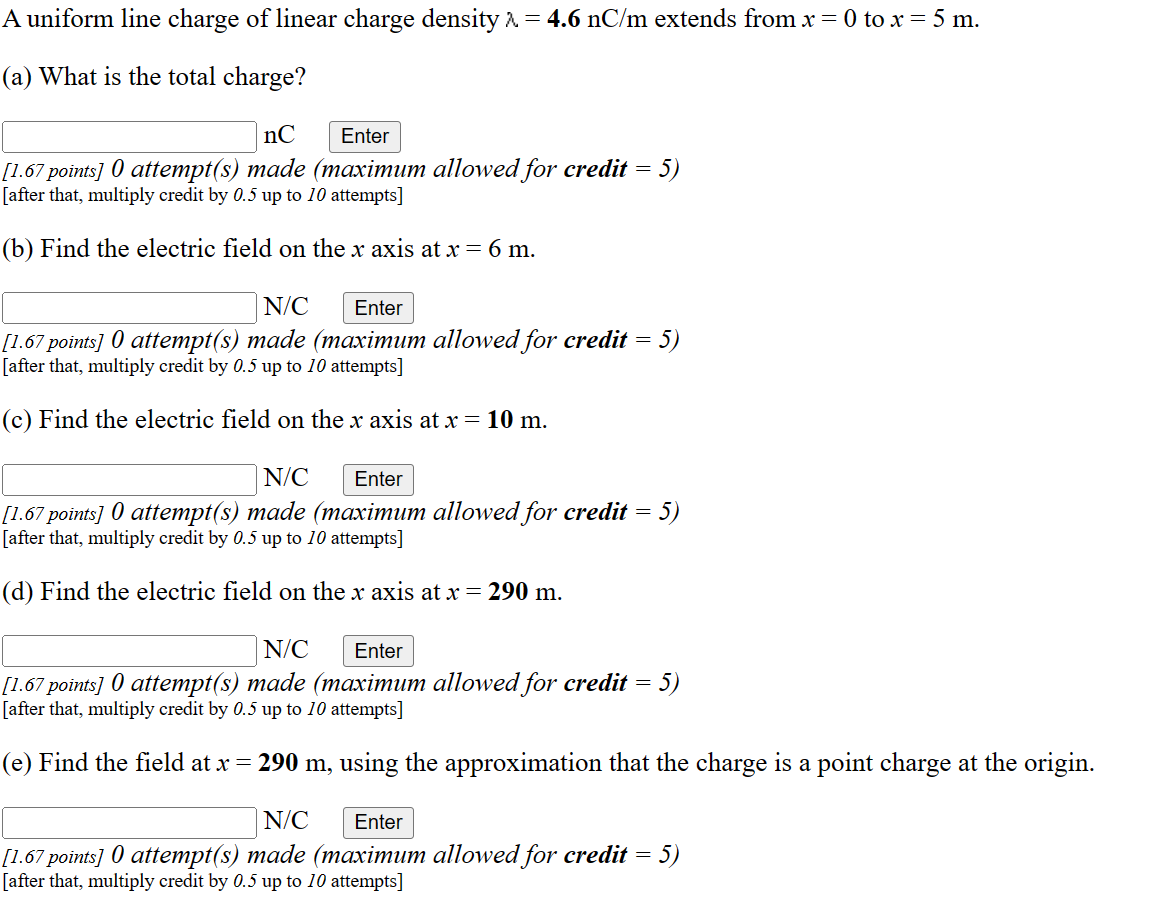 A uniform line charge of linear charge density $\lambda = 4.6$ nC/m extends from $x = 0$ to $x = 5$ m.

(a) What is the total charge?

nC Enter
[1.67 points] 0 attempt(s) made (maximum allowed for credit = 5)
[after that, multiply credit by 0.5 up to 10 attempts]

(b) Find the electric field on the $x$ axis at $x = 6$ m.

N/C Enter
[1.67 points] 0 attempt(s) made (maximum allowed for credit = 5)
[after that, multiply credit by 0.5 up to 10 attempts]

(c) Find the electric field on the $x$ axis at $x = 10$ m.

N/C Enter
[1.67 points] 0 attempt(s) made (maximum allowed for credit = 5)
[after that, multiply credit by 0.5 up to 10 attempts]

(d) Find the electric field on the $x$ axis at $x = 290$ m.

N/C Enter
[1.67 points] 0 attempt(s) made (maximum allowed for credit = 5)
[after that, multiply credit by 0.5 up to 10 attempts]

(e) Find the field at $x = 290$ m, using the approximation that the charge is a point charge at the origin.

N/C Enter
[1.67 points] 0 attempt(s) made (maximum allowed for credit = 5)
[after that, multiply credit by 0.5 up to 10 attempts]